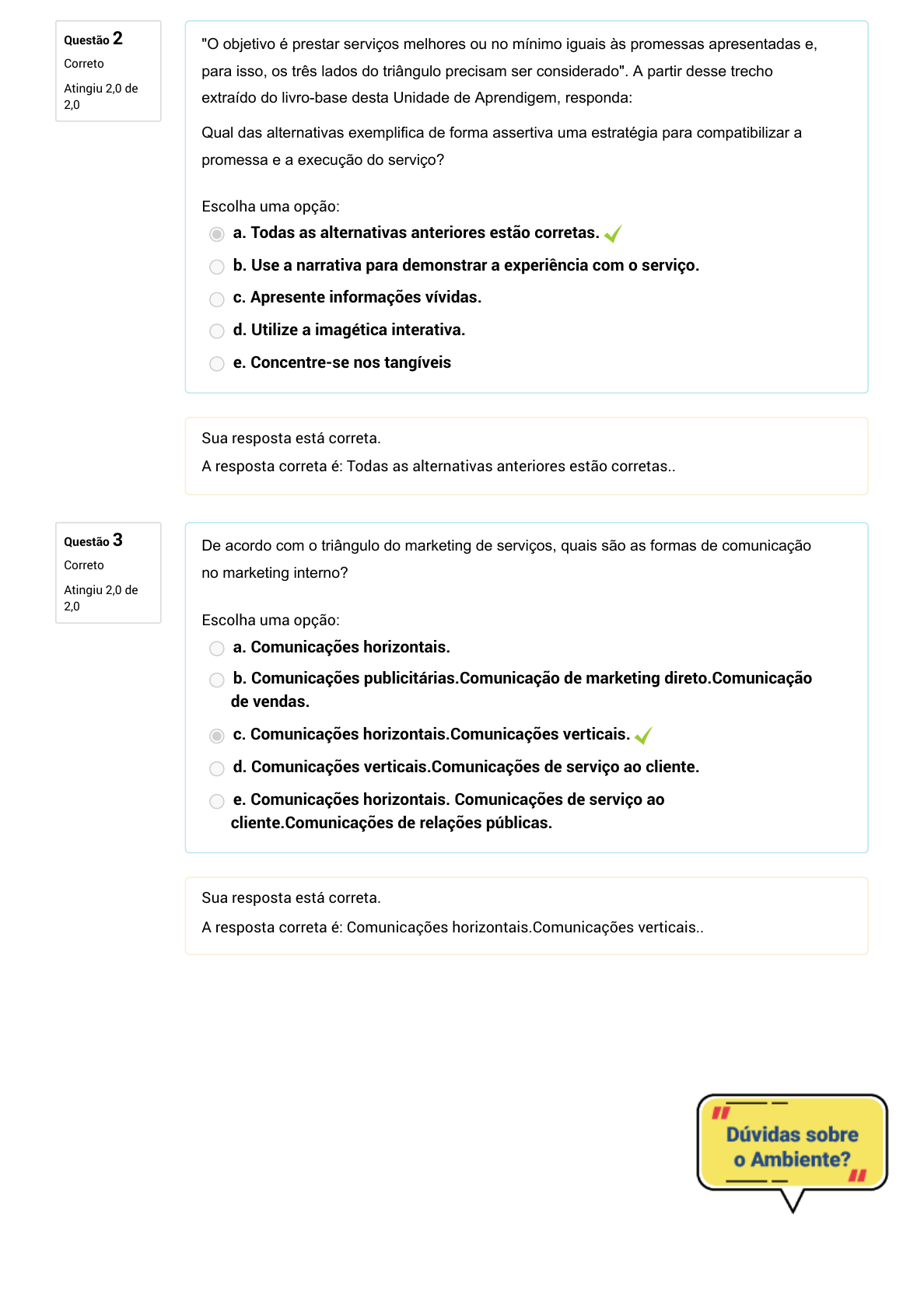 Questão 2
Correto
Atingiu 2,0 de 2,0

"O objetivo é prestar serviços melhores ou no mínimo iguais às promessas apresentadas e, para isso, os três lados do triângulo precisam ser considerado". A partir desse trecho extraído do livro-base desta Unidade de Aprendigem, responda:

Qual das alternativas exemplifica de forma assertiva uma estratégia para compatibilizar a promessa e a execução do serviço?

Escolha uma opção:
a. Todas as alternativas anteriores estão corretas.
b. Use a narrativa para demonstrar a experiência com o serviço.
c. Apresente informações vívidas.
d. Utilize a imagética interativa.
e. Concentre-se nos tangíveis

Sua resposta está correta.
A resposta correta é: Todas as alternativas anteriores estão corretas..

Questão 3
Correto
Atingiu 2,0 de 2,0

De acordo com o triângulo do marketing de serviços, quais são as formas de comunicação no marketing interno?

Escolha uma opção:
a. Comunicações horizontais.
b. Comunicações publicitárias.Comunicação de marketing direto.Comunicação de vendas.
c. Comunicações horizontais.Comunicações verticais.
d. Comunicações verticais.Comunicações de serviço ao cliente.
e. Comunicações horizontais. Comunicações de serviço ao cliente.Comunicações de relações públicas.

Sua resposta está correta.
A resposta correta é: Comunicações horizontais.Comunicações verticais..

Dúvidas sobre o Ambiente?